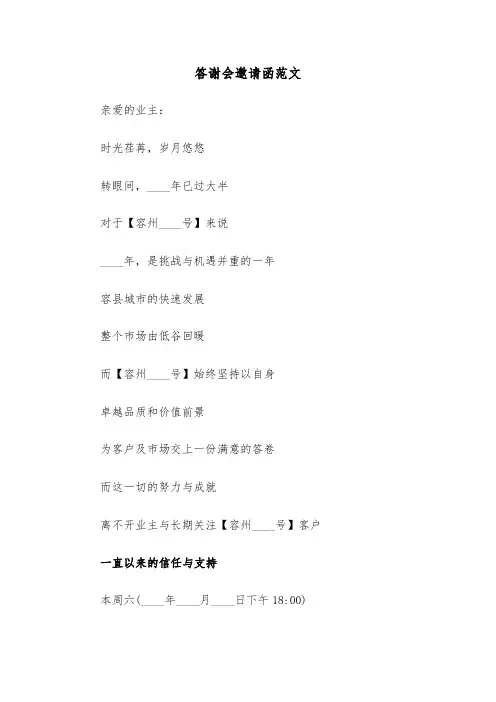 答谢会邀请函范文

亲爱的业主：

时光荏苒，岁月悠悠

转眼间，____年已过大半

对于【容州____号】来说

____年，是挑战与机遇并重的一年

容县城市的快速发展

整个市场由低谷回暖

而【容州____号】始终坚持以自身

卓越品质和价值前景

为客户及市场交上一份满意的答卷

而这一切的努力与成就

离不开业主与长期关注【容州____号】客户

一直以来的信任与支持

本周六(____年____月____日下午 18:00)